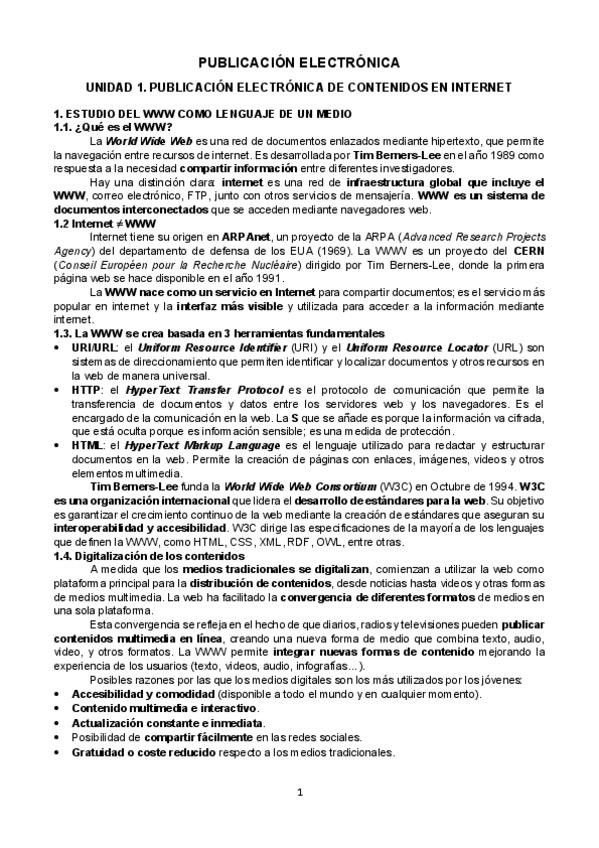 PUBLICACIÓN ELECTRÓNICA

UNIDAD 1. PUBLICACIÓN ELECTRÓNICA DE CONTENIDOS EN INTERNET

1. ESTUDIO DEL WWW COMO LENGUAJE DE UN MEDIO
1.1. ¿Qué es el WWW?

La World Wide Web es una red de documentos enlazados mediante hipertexto, que permite la navegación entre recursos de internet. Es desarrollada por Tim Berners-Lee en el año 1989 como respuesta a la necesidad compartir información entre diferentes investigadores.

Hay una distinción clara: internet es una red de infraestructura global que incluye el WWW, correo electrónico, FTP, junto con otros servicios de mensajería. WWW es un sistema de documentos interconectados que se acceden mediante navegadores web.

1.2 Internet ≠ WWW

Internet tiene su origen en ARPAnet, un proyecto de la ARPA (Advanced Research Projects Agency) del departamento de defensa de los EUA (1969). La WWW es un proyecto del CERN (Conseil Européen pour la Recherche Nucléaire) dirigido por Tim Berners-Lee, donde la primera página web se hace disponible en el año 1991.

La WWW nace como un servicio en Internet para compartir documentos; es el servicio más popular en internet y la interfaz más visible y utilizada para acceder a la información mediante internet.

1.3. La WWW se crea basada en 3 herramientas fundamentales

• URI/URL: el Uniform Resource Identifier (URI) y el Uniform Resource Locator (URL) son sistemas de direccionamiento que permiten identificar y localizar documentos y otros recursos en la web de manera universal.
• HTTP: el HyperText Transfer Protocol es el protocolo de comunicación que permite la transferencia de documentos y datos entre los servidores web y los navegadores. Es el encargado de la comunicación en la web. La S que se añade es porque la información va cifrada, que está oculta porque es información sensible; es una medida de protección.
• HTML: el HyperText Markup Language es el lenguaje utilizado para redactar y estructurar documentos en la web. Permite la creación de páginas con enlaces, imágenes, videos y otros elementos multimedia.

Tim Berners-Lee funda la World Wide Web Consortium (W3C) en Octubre de 1994. W3C es una organización internacional que lidera el desarrollo de estándares para la web. Su objetivo es garantizar el crecimiento continuo de la web mediante la creación de estándares que aseguran su interoperabilidad y accesibilidad. W3C dirige las especificaciones de la mayoría de los lenguajes que definen la WWW, como HTML, CSS, XML, RDF, OWL, entre otras.

1.4. Digitalización de los contenidos

A medida que los medios tradicionales se digitalizan, comienzan a utilizar la web como plataforma principal para la distribución de contenidos, desde noticias hasta videos y otras formas de medios multimedia. La web ha facilitado la convergencia de diferentes formatos de medios en una sola plataforma.

Esta convergencia se refleja en el hecho de que diarios, radios y televisiones pueden publicar contenidos multimedia en línea, creando una nueva forma de medio que combina texto, audio, video, y otros formatos. La WWW permite integrar nuevas formas de contenido mejorando la experiencia de los usuarios (texto, videos, audio, infografías...).

Posibles razones por las que los medios digitales son los más utilizados por los jóvenes:
• Accesibilidad y comodidad (disponible a todo el mundo y en cualquier momento).
• Contenido multimedia e interactivo.
• Actualización constante e inmediata.
• Posibilidad de compartir fácilmente en las redes sociales.
• Gratuidad o coste reducido respecto a los medios tradicionales.

1